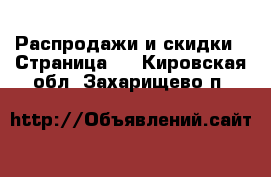 Распродажи и скидки Страница Кировская обл Захарищево п

http://Объявлений.сайт